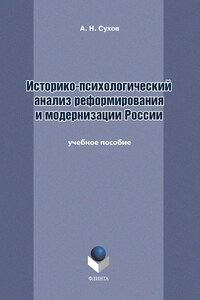 А. Н. Сухов

Историко-психологический анализ реформирования и модернизации России

учебное пособие

ФЛИНТА